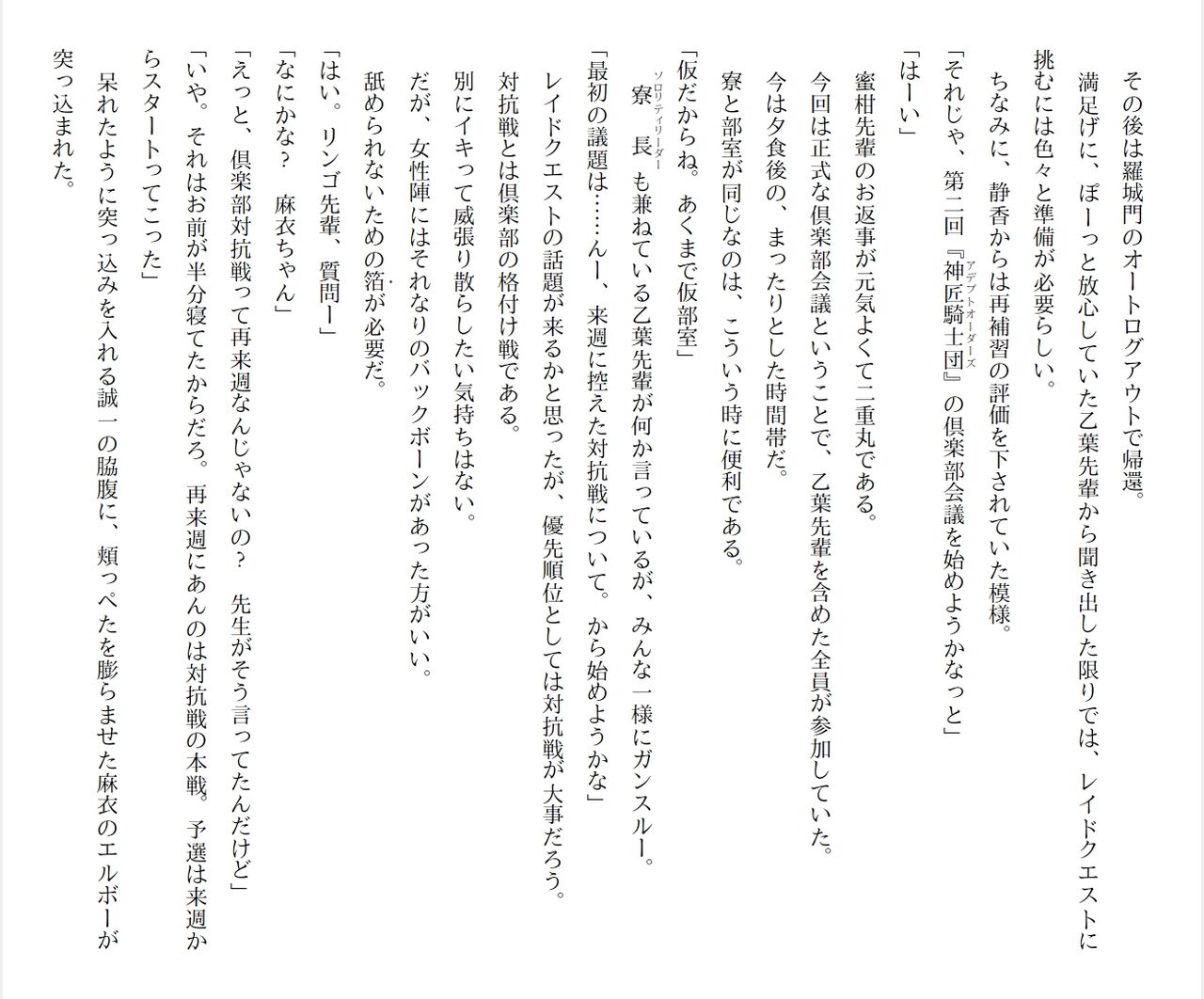 その後は羅城門のオートログアウトで帰還。
満足げに、ぽーっと放心していた乙葉先輩から聞き出した限りでは、レイドクエストに挑むには色々と準備が必要らしい。
ちなみに、静香からは再補習の評価を下されていた模様。
「それじゃ、第二回『神匠騎士団（アデプトオーダーズ）』の倶楽部会議を始めようかなっと」
「はーい」
蜜柑先輩のお返事が元気よくて二重丸である。
今回は正式な倶楽部会議ということで、乙葉先輩を含めた全員が参加していた。
今は夕食後の、まったりとした時間帯だ。
寮と部室が同じなのは、こういう時に便利である。
「仮だからね。あくまで仮部室」
寮長（ソロリティリーダー）も兼ねている乙葉先輩が何か言っているが、みんな一様にガンスルー。
「最初の議題は……んー、来週に控えた対抗戦について。から始めようかな」
レイドクエストの話題が来るかと思ったが、優先順位としては対抗戦が大事だろう。
対抗戦とは倶楽部の格付け戦である。
別にイキって威張り散らしたい気持ちはない。
だが、女性陣にはそれなりのバックボーンがあった方がいい。
舐められないための箔が必要だ。
「はい。リンゴ先輩、質問ー」
「なにかな？　麻衣ちゃん」
「えっと、倶楽部対抗戦って再来週なんじゃないの？　先生がそう言ってたんだけど」
「いや。それはお前が半分寝てたからだろ。再来週にあんのは対抗戦の本戦。予選は来週からスタートってこった」
呆れたように突っ込みを入れる誠一の脇腹に、頬っぺたを膨らませた麻衣のエルボーが突っ込まれた。